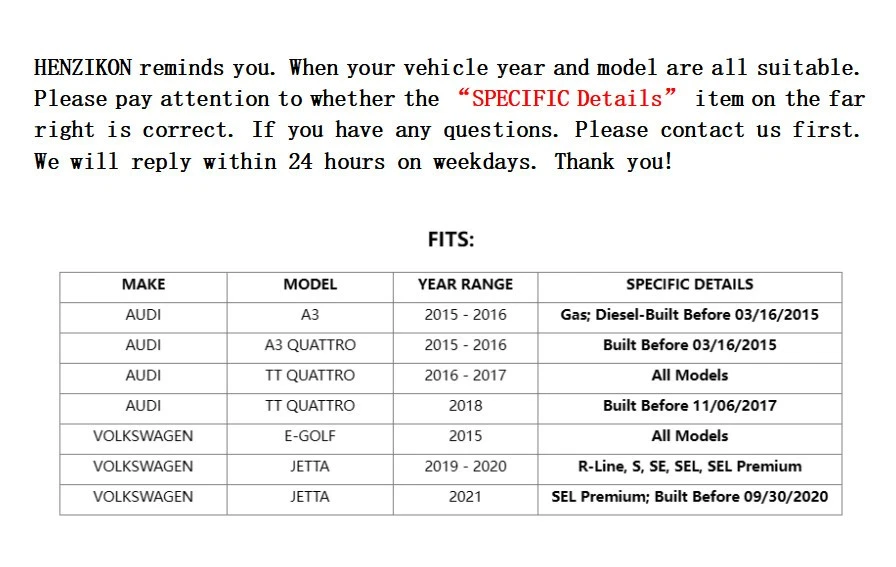 HENZIKON reminds you. When your vehicle year and model are all suitable. Please pay attention to whether the “SPECIFIC Details” item on the far right is correct. If you have any questions. Please contact us first. We will reply within 24 hours on weekdays. Thank you!

FITS:

| MAKE | MODEL | YEAR RANGE | SPECIFIC DETAILS |
|---|---|---|---|
| AUDI | A3 | 2015 - 2016 | Gas; Diesel-Built Before 03/16/2015 |
| AUDI | A3 QUATTRO | 2015 - 2016 | Built Before 03/16/2015 |
| AUDI | TT QUATTRO | 2016 - 2017 | All Models |
| AUDI | TT QUATTRO | 2018 | Built Before 11/06/2017 |
| VOLKSWAGEN | E-GOLF | 2015 | All Models |
| VOLKSWAGEN | JETTA | 2019 - 2020 | R-Line, S, SE, SEL, SEL Premium |
| VOLKSWAGEN | JETTA | 2021 | SEL Premium; Built Before 09/30/2020 |